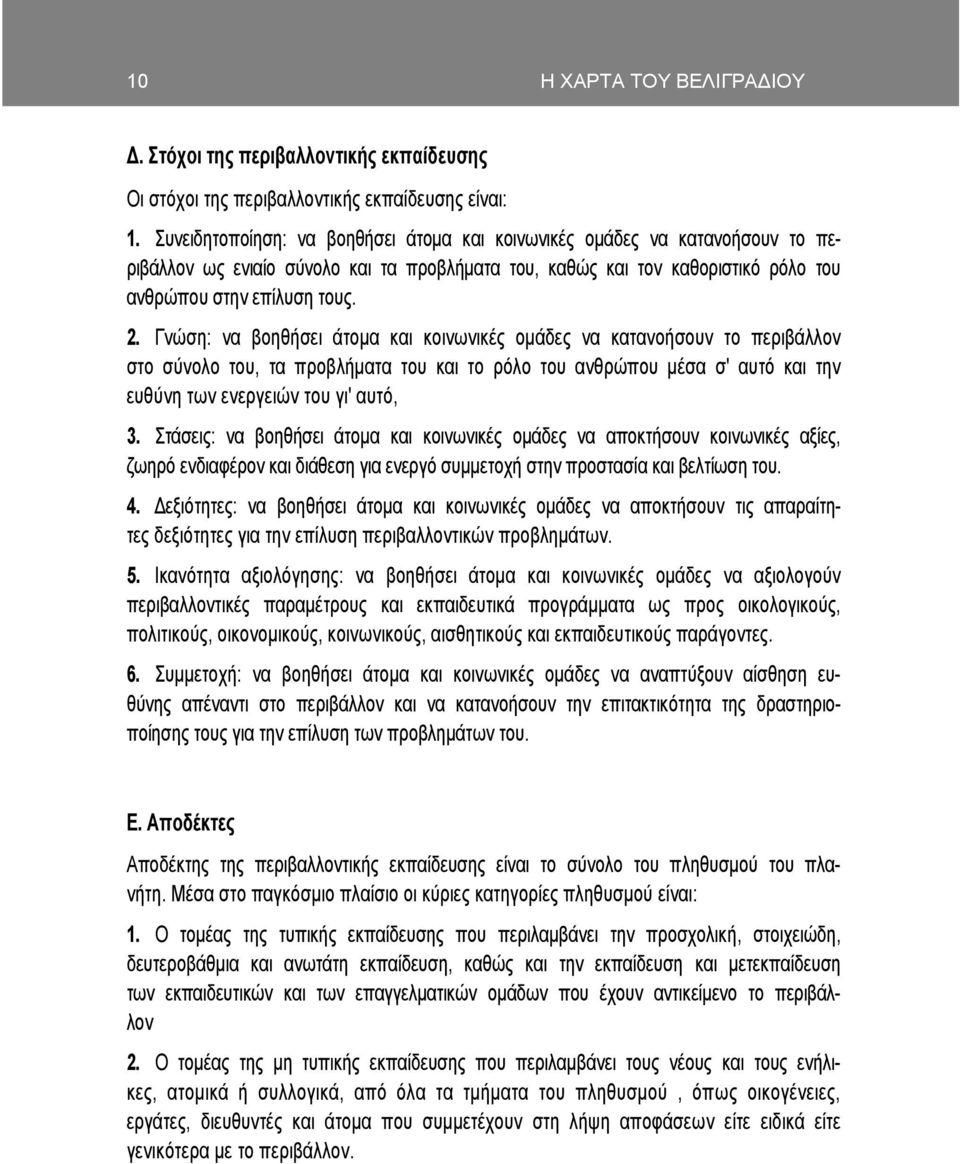 10 Η ΧΑΡΤΑ ΤΟΥ ΒΕΛΙΓΡΑΔΙΟΥ

Δ. Στόχοι της περιβαλλοντικής εκπαίδευσης

Οι στόχοι της περιβαλλοντικής εκπαίδευσης είναι:

1. Συνειδητοποίηση: να βοηθήσει άτομα και κοινωνικές ομάδες να κατανοήσουν το περιβάλλον ως ενιαίο σύνολο και τα προβλήματα του, καθώς και τον καθοριστικό ρόλο του ανθρώπου στην επίλυση τους.

2. Γνώση: να βοηθήσει άτομα και κοινωνικές ομάδες να κατανοήσουν το περιβάλλον στο σύνολο του, τα προβλήματα του και το ρόλο του ανθρώπου μέσα σ' αυτό και την ευθύνη των ενεργειών του γι' αυτό,

3. Στάσεις: να βοηθήσει άτομα και κοινωνικές ομάδες να αποκτήσουν κοινωνικές αξίες, ζωηρό ενδιαφέρον και διάθεση για ενεργό συμμετοχή στην προστασία και βελτίωση του.

4. Δεξιότητες: να βοηθήσει άτομα και κοινωνικές ομάδες να αποκτήσουν τις απαραίτητες δεξιότητες για την επίλυση περιβαλλοντικών προβλημάτων.

5. Ικανότητα αξιολόγησης: να βοηθήσει άτομα και κοινωνικές ομάδες να αξιολογούν περιβαλλοντικές παραμέτρους και εκπαιδευτικά προγράμματα ως προς οικολογικούς, πολιτικούς, οικονομικούς, κοινωνικούς, αισθητικούς και εκπαιδευτικούς παράγοντες.

6. Συμμετοχή: να βοηθήσει άτομα και κοινωνικές ομάδες να αναπτύξουν αίσθηση ευθύνης απέναντι στο περιβάλλον και να κατανοήσουν την επιτακτικότητα της δραστηριοποίησης τους για την επίλυση των προβλημάτων του.

Ε. Αποδέκτες

Αποδέκτης της περιβαλλοντικής εκπαίδευσης είναι το σύνολο του πληθυσμού του πλανήτη. Μέσα στο παγκόσμιο πλαίσιο οι κύριες κατηγορίες πληθυσμού είναι:

1. Ο τομέας της τυπικής εκπαίδευσης που περιλαμβάνει την προσχολική, στοιχειώδη, δευτεροβάθμια και ανωτάτη εκπαίδευση, καθώς και την εκπαίδευση και μετεκπαίδευση των εκπαιδευτικών και των επαγγελματικών ομάδων που έχουν αντικείμενο το περιβάλλον

2. Ο τομέας της μη τυπικής εκπαίδευσης που περιλαμβάνει τους νέους και τους ενήλικες, ατομικά ή συλλογικά, από όλα τα τμήματα του πληθυσμού , όπως οικογένειες, εργάτες, διευθυντές και άτομα που συμμετέχουν στη λήψη αποφάσεων είτε ειδικά είτε γενικότερα με το περιβάλλον.